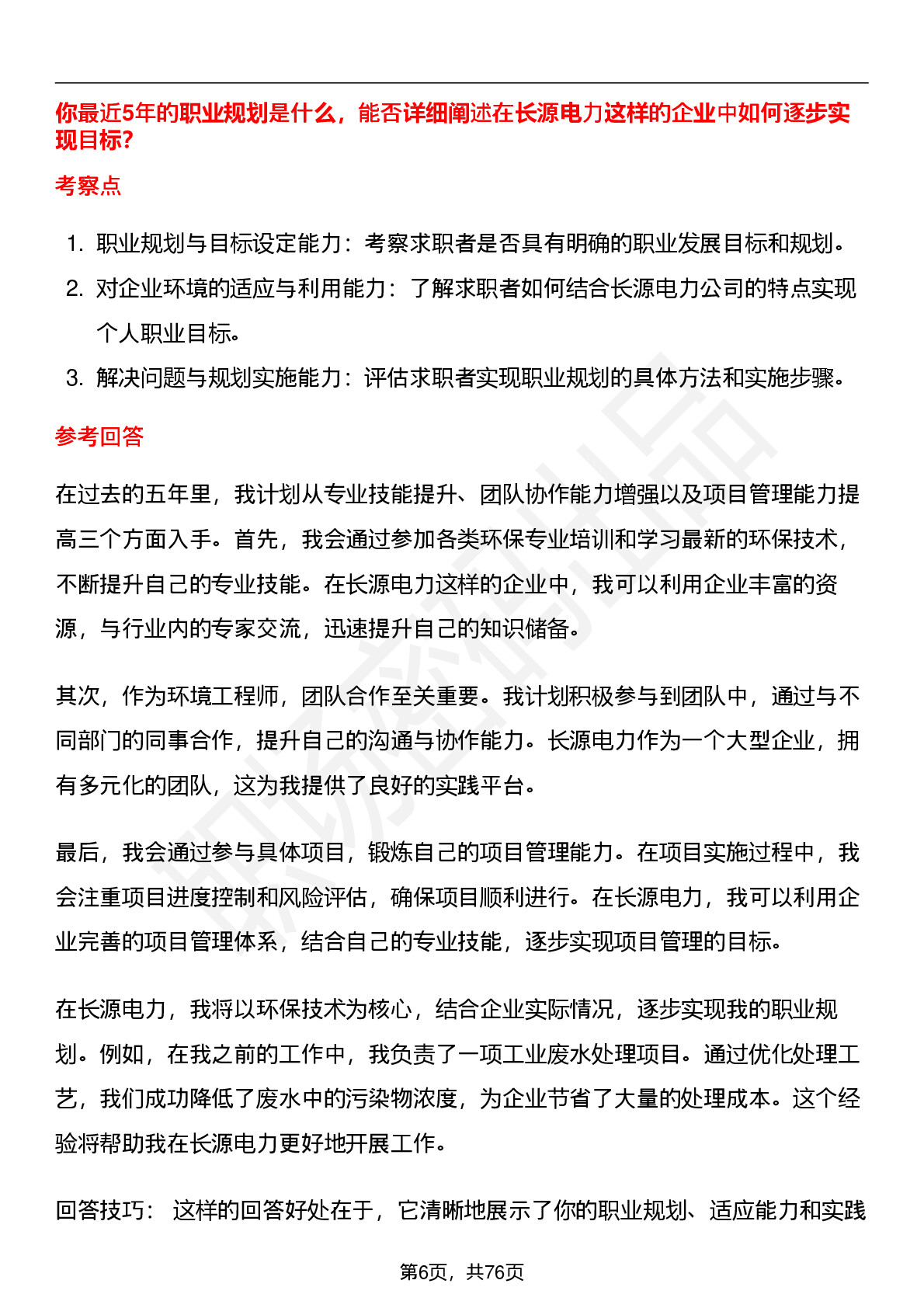 你最近5年的职业规划是什么，能否详细阐述在长源电力这样的企业中如何逐步实现目标?

考察点

1. 职业规划与目标设定能力：考察求职者是否具有明确的职业发展目标和规划。
2. 对企业环境的适应与利用能力：了解求职者如何结合长源电力公司的特点实现个人职业目标。
3. 解决问题与规划实施能力：评估求职者实现职业规划的具体方法和实施步骤。

参考回答

在过去的五年里，我计划从专业技能提升、团队协作能力增强以及项目管理能力提高三个方面入手。首先，我会通过参加各类环保专业培训和学习最新的环保技术，不断提升自己的专业技能。在长源电力这样的企业中，我可以利用企业丰富的资源，与行业内的专家交流，迅速提升自己的知识储备。

其次，作为环境工程师，团队合作至关重要。我计划积极参与到团队中，通过与不同部门的同事合作，提升自己的沟通与协作能力。长源电力作为一个大型企业，拥有多元化的团队，这为我提供了良好的实践平台。

最后，我会通过参与具体项目，锻炼自己的项目管理能力。在项目实施过程中，我会注重项目进度控制和风险评估，确保项目顺利进行。在长源电力，我可以利用企业完善的项目管理体系，结合自己的专业技能，逐步实现项目管理的目标。

在长源电力，我将以环保技术为核心，结合企业实际情况，逐步实现我的职业规划。例如，在我之前的工作中，我负责了一项工业废水处理项目。通过优化处理工艺，我们成功降低了废水中的污染物浓度，为企业节省了大量的处理成本。这个经验将帮助我在长源电力更好地开展工作。

回答技巧： 这样的回答好处在于，它清晰地展示了你的职业规划、适应能力和实践

第6页，共76页